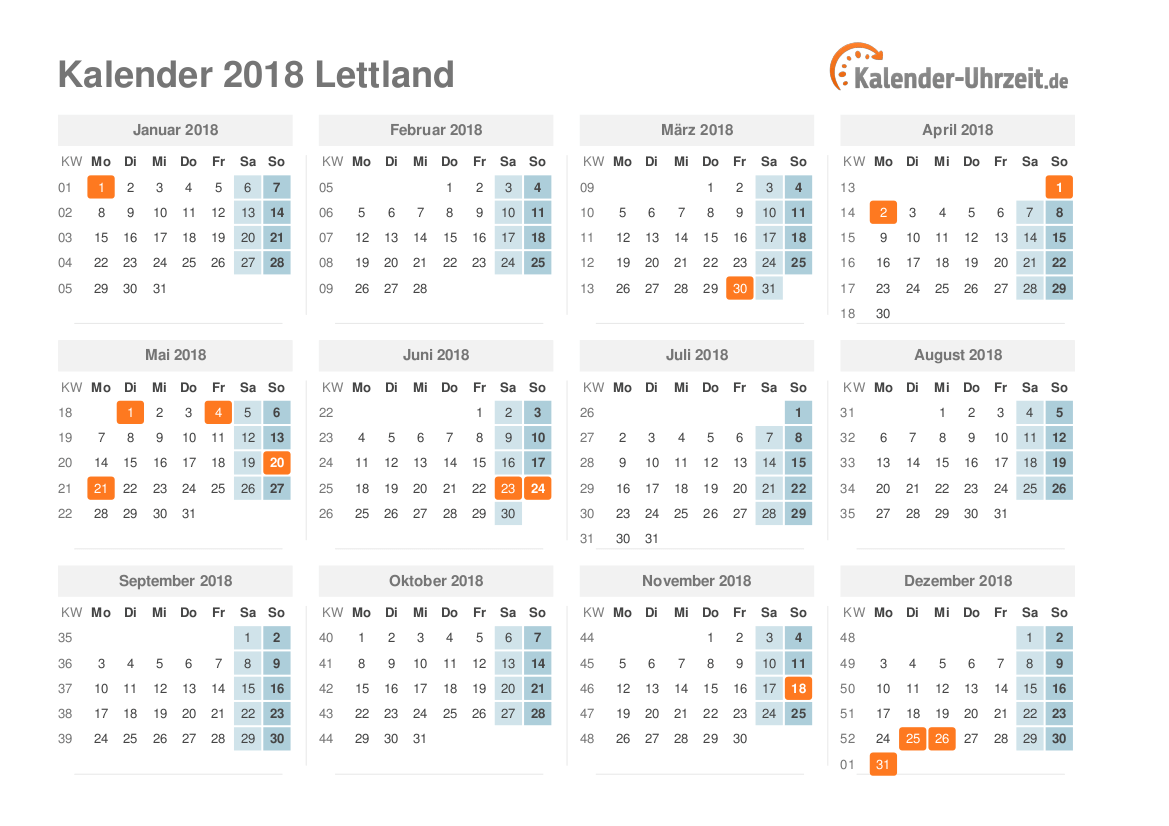 Kalender 2018 Lettland

Kalender-Uhrzeit.de

Januar 2018

| KW | Mo | Di | Mi | Do | Fr | Sa | So |
|---|---|---|---|---|---|---|---|
| 01 | 1 | 2 | 3 | 4 | 5 | 6 | 7 |
| 02 | 8 | 9 | 10 | 11 | 12 | 13 | 14 |
| 03 | 15 | 16 | 17 | 18 | 19 | 20 | 21 |
| 04 | 22 | 23 | 24 | 25 | 26 | 27 | 28 |
| 05 | 29 | 30 | 31 | | | | |

Februar 2018

| KW | Mo | Di | Mi | Do | Fr | Sa | So |
|---|---|---|---|---|---|---|---|
| 05 | | | | 1 | 2 | 3 | 4 |
| 06 | 5 | 6 | 7 | 8 | 9 | 10 | 11 |
| 07 | 12 | 13 | 14 | 15 | 16 | 17 | 18 |
| 08 | 19 | 20 | 21 | 22 | 23 | 24 | 25 |
| 09 | 26 | 27 | 28 | | | | |

März 2018

| KW | Mo | Di | Mi | Do | Fr | Sa | So |
|---|---|---|---|---|---|---|---|
| 09 | | | | 1 | 2 | 3 | 4 |
| 10 | 5 | 6 | 7 | 8 | 9 | 10 | 11 |
| 11 | 12 | 13 | 14 | 15 | 16 | 17 | 18 |
| 12 | 19 | 20 | 21 | 22 | 23 | 24 | 25 |
| 13 | 26 | 27 | 28 | 29 | 30 | 31 | |

April 2018

| KW | Mo | Di | Mi | Do | Fr | Sa | So |
|---|---|---|---|---|---|---|---|
| 13 | | | | | | | 1 |
| 14 | 2 | 3 | 4 | 5 | 6 | 7 | 8 |
| 15 | 9 | 10 | 11 | 12 | 13 | 14 | 15 |
| 16 | 16 | 17 | 18 | 19 | 20 | 21 | 22 |
| 17 | 23 | 24 | 25 | 26 | 27 | 28 | 29 |
| 18 | 30 | | | | | | |

Mai 2018

| KW | Mo | Di | Mi | Do | Fr | Sa | So |
|---|---|---|---|---|---|---|---|
| 18 | | 1 | 2 | 3 | 4 | 5 | 6 |
| 19 | 7 | 8 | 9 | 10 | 11 | 12 | 13 |
| 20 | 14 | 15 | 16 | 17 | 18 | 19 | 20 |
| 21 | 21 | 22 | 23 | 24 | 25 | 26 | 27 |
| 22 | 28 | 29 | 30 | 31 | | | |

Juni 2018

| KW | Mo | Di | Mi | Do | Fr | Sa | So |
|---|---|---|---|---|---|---|---|
| 22 | | | | | 1 | 2 | 3 |
| 23 | 4 | 5 | 6 | 7 | 8 | 9 | 10 |
| 24 | 11 | 12 | 13 | 14 | 15 | 16 | 17 |
| 25 | 18 | 19 | 20 | 21 | 22 | 23 | 24 |
| 26 | 25 | 26 | 27 | 28 | 29 | 30 | |

Juli 2018

| KW | Mo | Di | Mi | Do | Fr | Sa | So |
|---|---|---|---|---|---|---|---|
| 26 | | | | | | | 1 |
| 27 | 2 | 3 | 4 | 5 | 6 | 7 | 8 |
| 28 | 9 | 10 | 11 | 12 | 13 | 14 | 15 |
| 29 | 16 | 17 | 18 | 19 | 20 | 21 | 22 |
| 30 | 23 | 24 | 25 | 26 | 27 | 28 | 29 |
| 31 | 30 | 31 | | | | | |

August 2018

| KW | Mo | Di | Mi | Do | Fr | Sa | So |
|---|---|---|---|---|---|---|---|
| 31 | | | 1 | 2 | 3 | 4 | 5 |
| 32 | 6 | 7 | 8 | 9 | 10 | 11 | 12 |
| 33 | 13 | 14 | 15 | 16 | 17 | 18 | 19 |
| 34 | 20 | 21 | 22 | 23 | 24 | 25 | 26 |
| 35 | 27 | 28 | 29 | 30 | 31 | | |

September 2018

| KW | Mo | Di | Mi | Do | Fr | Sa | So |
|---|---|---|---|---|---|---|---|
| 35 | | | | | | 1 | 2 |
| 36 | 3 | 4 | 5 | 6 | 7 | 8 | 9 |
| 37 | 10 | 11 | 12 | 13 | 14 | 15 | 16 |
| 38 | 17 | 18 | 19 | 20 | 21 | 22 | 23 |
| 39 | 24 | 25 | 26 | 27 | 28 | 29 | 30 |

Oktober 2018

| KW | Mo | Di | Mi | Do | Fr | Sa | So |
|---|---|---|---|---|---|---|---|
| 40 | 1 | 2 | 3 | 4 | 5 | 6 | 7 |
| 41 | 8 | 9 | 10 | 11 | 12 | 13 | 14 |
| 42 | 15 | 16 | 17 | 18 | 19 | 20 | 21 |
| 43 | 22 | 23 | 24 | 25 | 26 | 27 | 28 |
| 44 | 29 | 30 | 31 | | | | |

November 2018

| KW | Mo | Di | Mi | Do | Fr | Sa | So |
|---|---|---|---|---|---|---|---|
| 44 | | | | 1 | 2 | 3 | 4 |
| 45 | 5 | 6 | 7 | 8 | 9 | 10 | 11 |
| 46 | 12 | 13 | 14 | 15 | 16 | 17 | 18 |
| 47 | 19 | 20 | 21 | 22 | 23 | 24 | 25 |
| 48 | 26 | 27 | 28 | 29 | 30 | | |

Dezember 2018

| KW | Mo | Di | Mi | Do | Fr | Sa | So |
|---|---|---|---|---|---|---|---|
| 48 | | | | | | 1 | 2 |
| 49 | 3 | 4 | 5 | 6 | 7 | 8 | 9 |
| 50 | 10 | 11 | 12 | 13 | 14 | 15 | 16 |
| 51 | 17 | 18 | 19 | 20 | 21 | 22 | 23 |
| 52 | 24 | 25 | 26 | 27 | 28 | 29 | 30 |
| 01 | 31 | | | | | | |